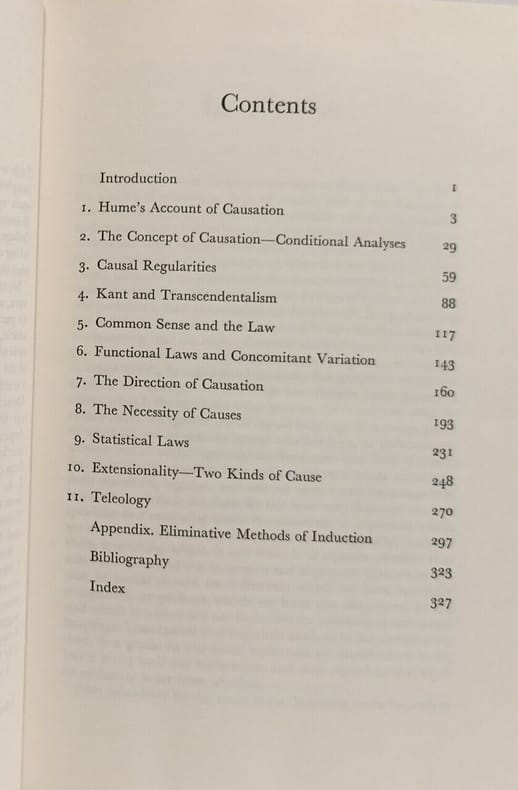 Contents

Introduction 1
1. Hume's Account of Causation 3
2. The Concept of Causation—Conditional Analyses 29
3. Causal Regularities 59
4. Kant and Transcendentalism 88
5. Common Sense and the Law 117
6. Functional Laws and Concomitant Variation 143
7. The Direction of Causation 160
8. The Necessity of Causes 193
9. Statistical Laws 231
10. Extensionality—Two Kinds of Cause 248
11. Teleology 270
Appendix. Eliminative Methods of Induction 297
Bibliography 323
Index 327